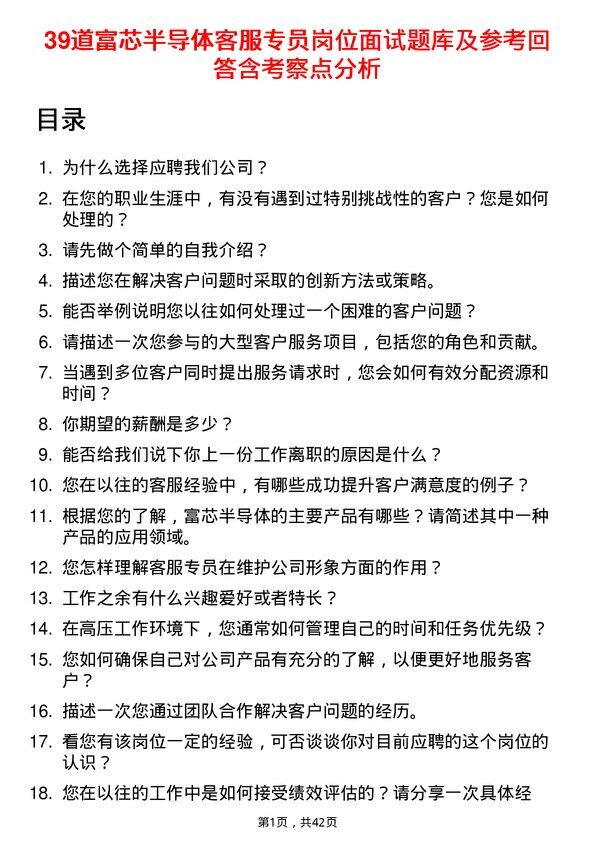 39道富芯半导体客服专员岗位面试题库及参考回答含考察点分析

目录

1. 为什么选择应聘我们公司？
2. 在您的职业生涯中，有没有遇到过特别挑战性的客户？您是如何处理的？
3. 请先做个简单的自我介绍？
4. 描述您在解决客户问题时采取的创新方法或策略。
5. 能否举例说明您以往如何处理过一个困难的客户问题？
6. 请描述一次您参与的大型客户服务项目，包括您的角色和贡献。
7. 当遇到多位客户同时提出服务请求时，您会如何有效分配资源和时间？
8. 你期望的薪酬是多少？
9. 能否给我们说下你上一份工作离职的原因是什么？
10. 您在以往的客服经验中，有哪些成功提升客户满意度的例子？
11. 根据您的了解，富芯半导体的主要产品有哪些？请简述其中一种产品的应用领域。
12. 您怎样理解客服专员在维护公司形象方面的作用？
13. 工作之余有什么兴趣爱好或者特长？
14. 在高压工作环境下，您通常如何管理自己的时间和任务优先级？
15. 您如何确保自己对公司产品有充分的了解，以便更好地服务客户？
16. 描述一次您通过团队合作解决客户问题的经历。
17. 看您有该岗位一定的经验，可否谈谈你对目前应聘的这个岗位的认识？
18. 您在以往的工作中是如何接受绩效评估的？请分享一次具体经

第1页，共42页